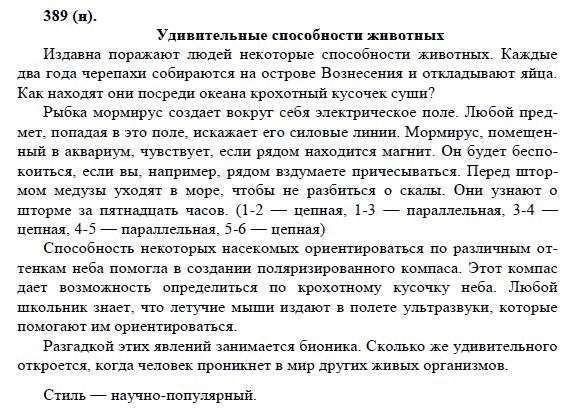 389 (н).

Удивительные способности животных

Издавна поражают людей некоторые способности животных. Каждые два года черепахи собираются на острове Вознесения и откладывают яйца. Как находят они посреди океана крохотный кусочек суши?

Рыбка мормирус создает вокруг себя электрическое поле. Любой предмет, попадая в это поле, искажает его силовые линии. Мормирус, помещенный в аквариум, чувствует, если рядом находится магнит. Он будет беспокоиться, если вы, например, рядом вздумаете причесываться. Перед штормом медузы уходят в море, чтобы не разбиться о скалы. Они узнают о шторме за пятнадцать часов. (1-2 — цепная, 1-3 — параллельная, 3-4 — цепная, 4-5 — параллельная, 5-6 — цепная)

Способность некоторых насекомых ориентироваться по различным оттенкам неба помогла в создании поляризированного компаса. Этот компас дает возможность определиться по крохотному кусочку неба. Любой школьник знает, что летучие мыши издают в полете ультразвуки, которые помогают им ориентироваться.

Разгадкой этих явлений занимается бионика. Сколько же удивительного откроется, когда человек проникнет в мир других живых организмов.

Стиль — научно-популярный.